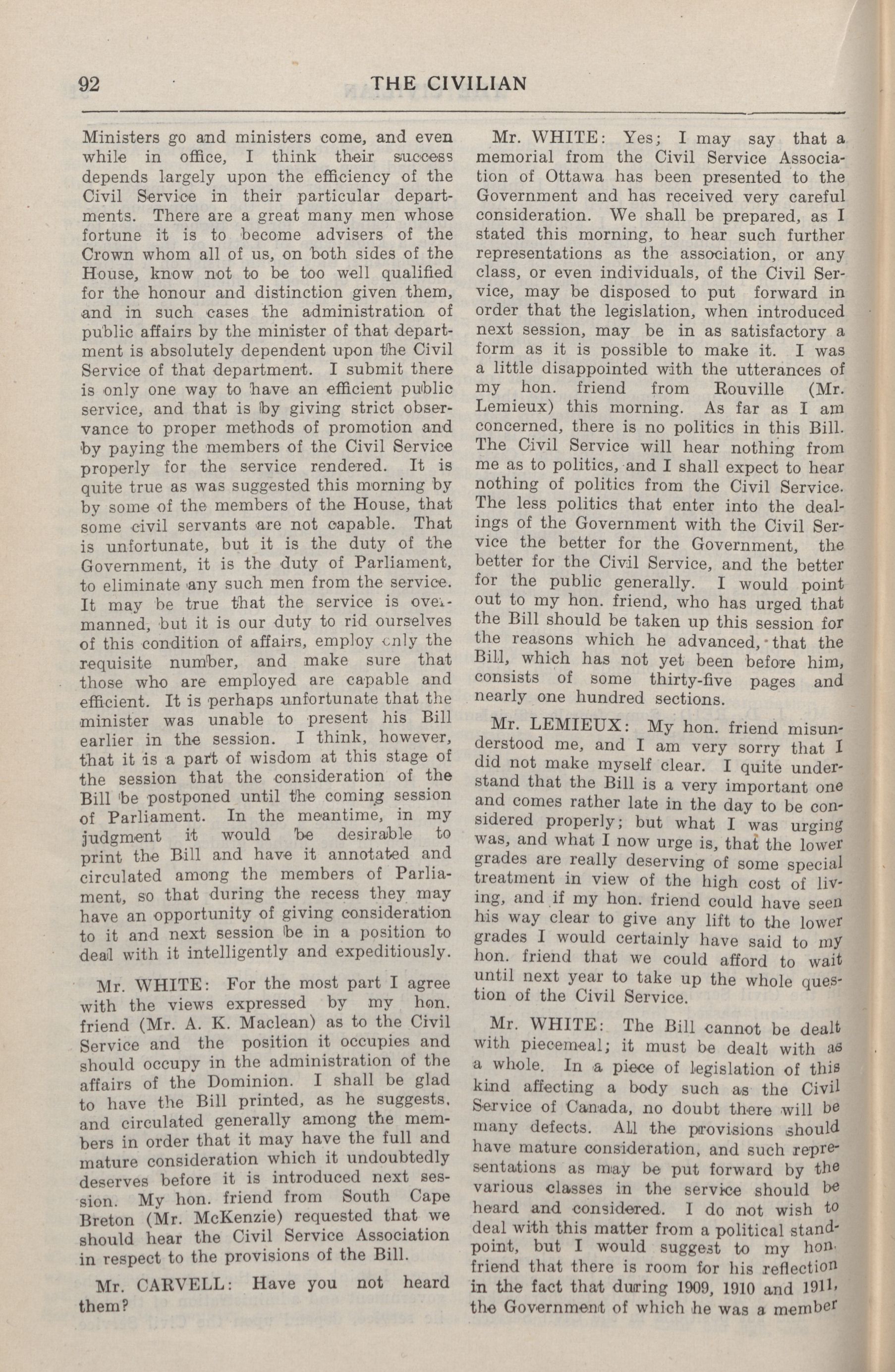 92 THE CIVILIAN

Ministers go and ministers come, and even while in office, I think their success depends largely upon the efficiency of the Civil Service in their particular departments. There are a great many men whose fortune it is to become advisers of the Crown whom all of us, on both sides of the House, know not to be too well qualified for the honour and distinction given them, and in such cases the administration of public affairs by the minister of that department is absolutely dependent upon the Civil Service of that department. I submit there is only one way to have an efficient public service, and that is by giving strict observance to proper methods of promotion and by paying the members of the Civil Service properly for the service rendered. It is quite true as was suggested this morning by by some of the members of the House, that some civil servants are not capable. That is unfortunate, but it is the duty of the Government, it is the duty of Parliament, to eliminate any such men from the service. It may be true that the service is overmanned, but it is our duty to rid ourselves of this condition of affairs, employ only the requisite number, and make sure that those who are employed are capable and efficient. It is perhaps unfortunate that the minister was unable to present his Bill earlier in the session. I think, however, that it is a part of wisdom at this stage of the session that the consideration of the Bill be postponed until the coming session of Parliament. In the meantime, in my judgment it would be desirable to print the Bill and have it annotated and circulated among the members of Parliament, so that during the recess they may have an opportunity of giving consideration to it and next session be in a position to deal with it intelligently and expeditiously.

Mr. WHITE: For the most part I agree with the views expressed by my hon. friend (Mr. A. K. Maclean) as to the Civil Service and the position it occupies and should occupy in the administration of the affairs of the Dominion. I shall be glad to have the Bill printed, as he suggests, and circulated generally among the members in order that it may have the full and mature consideration which it undoubtedly deserves before it is introduced next session. My hon. friend from South Cape Breton (Mr. McKenzie) requested that we should hear the Civil Service Association in respect to the provisions of the Bill.

Mr. CARVELL: Have you not heard them?

Mr. WHITE: Yes; I may say that a memorial from the Civil Service Association of Ottawa has been presented to the Government and has received very careful consideration. We shall be prepared, as I stated this morning, to hear such further representations as the association, or any class, or even individuals, of the Civil Service, may be disposed to put forward in order that the legislation, when introduced next session, may be in as satisfactory a form as it is possible to make it. I was a little disappointed with the utterances of my hon. friend from Rouville (Mr. Lemieux) this morning. As far as I am concerned, there is no politics in this Bill. The Civil Service will hear nothing from me as to politics, and I shall expect to hear nothing of politics from the Civil Service. The less politics that enter into the dealings of the Government with the Civil Service the better for the Government, the better for the Civil Service, and the better for the public generally. I would point out to my hon. friend, who has urged that the Bill should be taken up this session for the reasons which he advanced, that the Bill, which has not yet been before him, consists of some thirty-five pages and nearly one hundred sections.

Mr. LEMIEUX: My hon. friend misunderstood me, and I am very sorry that I did not make myself clear. I quite understand that the Bill is a very important one and comes rather late in the day to be considered properly; but what I was urging was, and what I now urge is, that the lower grades are really deserving of some special treatment in view of the high cost of living, and if my hon. friend could have seen his way clear to give any lift to the lower grades I would certainly have said to my hon. friend that we could afford to wait until next year to take up the whole question of the Civil Service.

Mr. WHITE: The Bill cannot be dealt with piecemeal; it must be dealt with as a whole. In a piece of legislation of this kind affecting a body such as the Civil Service of Canada, no doubt there will be many defects. All the provisions should have mature consideration, and such representations as may be put forward by the various classes in the service should be heard and considered. I do not wish to deal with this matter from a political standpoint, but I would suggest to my hon. friend that there is room for his reflection in the fact that during 1909, 1910 and 1911, the Government of which he was a member